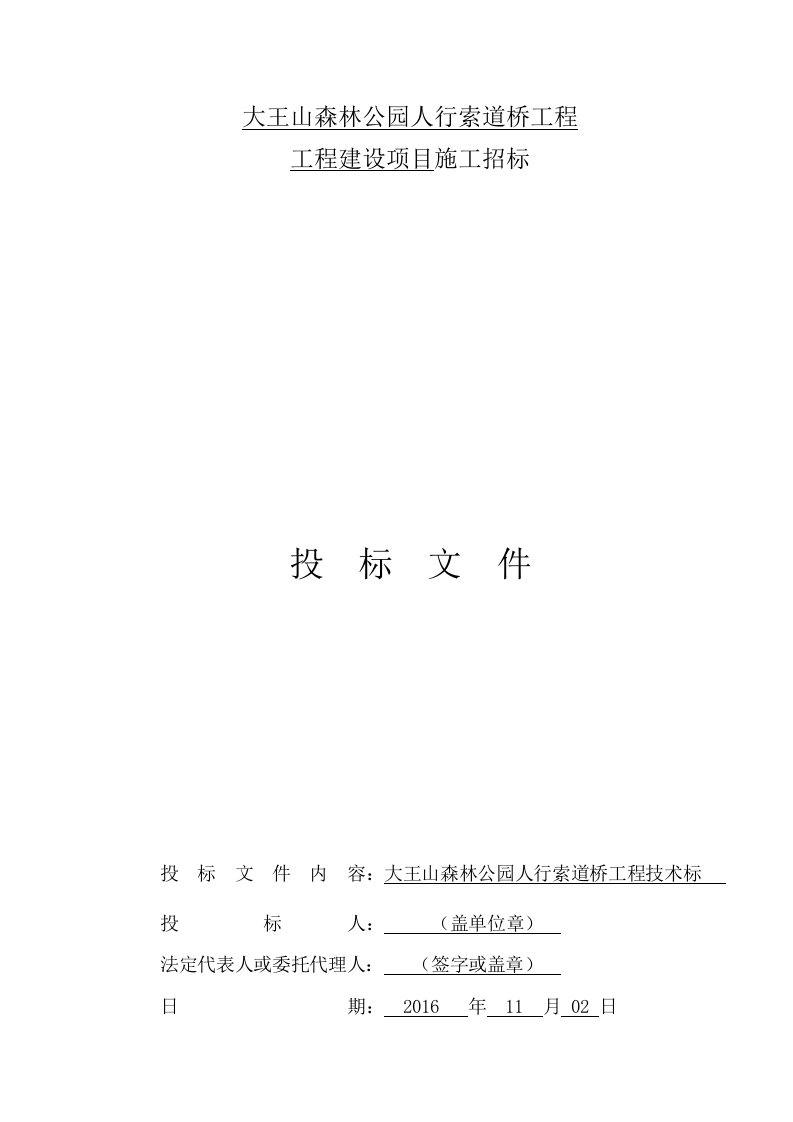 大王山森林公园人行索道桥工程
工程建设项目施工招标

投 标 文 件

投 标 文 件 内 容：大王山森林公园人行索道桥工程技术标

投 标 人：（盖单位章）

法定代表人或委托代理人：（签字或盖章）

日 期：2016 年 11 月 02 日